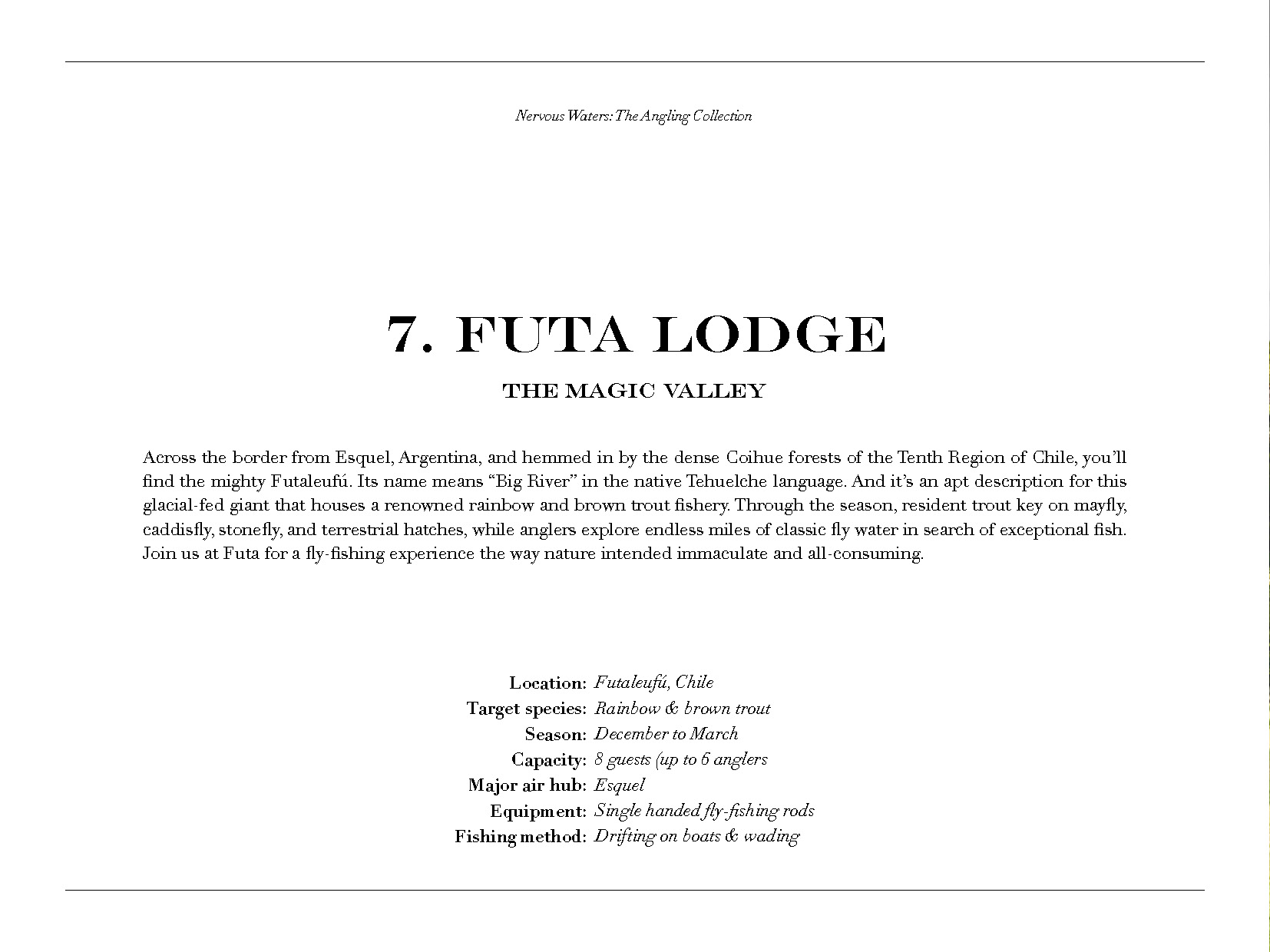 Nervous Waters: The Angling Collection

7. FUTA LODGE

THE MAGIC VALLEY

Across the border from Esquel, Argentina, and hemmed in by the dense Coihue forests of the Tenth Region of Chile, you'll find the mighty Futaleufú. Its name means "Big River" in the native Tehuelche language. And it's an apt description for this glacial-fed giant that houses a renowned rainbow and brown trout fishery. Through the season, resident trout key on mayfly, caddisfly, stonefly, and terrestrial hatches, while anglers explore endless miles of classic fly water in search of exceptional fish. Join us at Futa for a fly-fishing experience the way nature intended immaculate and all-consuming.

Location: Futaleufú, Chile
Target species: Rainbow & brown trout
Season: December to March
Capacity: 8 guests (up to 6 anglers
Major air hub: Esquel
Equipment: Single handed fly-fishing rods
Fishing method: Drifting on boats & wading